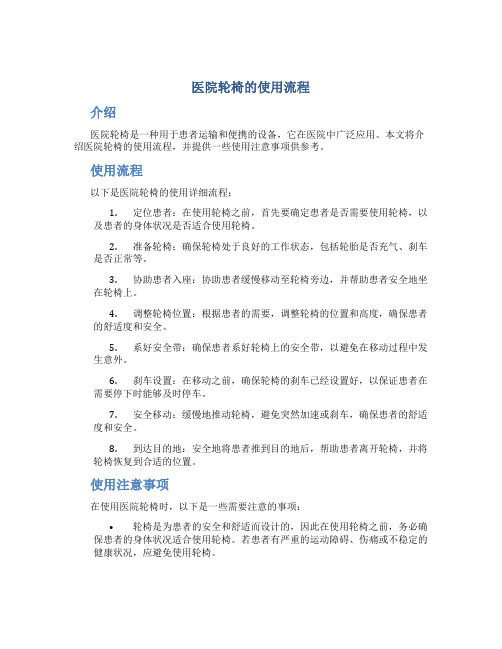 医院轮椅的使用流程

介绍

医院轮椅是一种用于患者运输和便携的设备，它在医院中广泛应用。本文将介绍医院轮椅的使用流程，并提供一些使用注意事项供参考。

使用流程

以下是医院轮椅的使用详细流程：

1. 定位患者：在使用轮椅之前，首先要确定患者是否需要使用轮椅，以及患者的身体状况是否适合使用轮椅。

2. 准备轮椅：确保轮椅处于良好的工作状态，包括轮胎是否充气、刹车是否正常等。

3. 协助患者入座：协助患者缓慢移动至轮椅旁边，并帮助患者安全地坐在轮椅上。

4. 调整轮椅位置：根据患者的需要，调整轮椅的位置和高度，确保患者的舒适度和安全。

5. 系好安全带：确保患者系好轮椅上的安全带，以避免在移动过程中发生意外。

6. 刹车设置：在移动之前，确保轮椅的刹车已经设置好，以保证患者在需要停下时能够及时停车。

7. 安全移动：缓慢地推动轮椅，避免突然加速或刹车，确保患者的舒适度和安全。

8. 到达目的地：安全地将患者推到目的地后，帮助患者离开轮椅，并将轮椅恢复到合适的位置。

使用注意事项

在使用医院轮椅时，以下是一些需要注意的事项：

• 轮椅是为患者的安全和舒适而设计的，因此在使用轮椅之前，务必确保患者的身体状况适合使用轮椅。若患者有严重的运动障碍、伤痛或不稳定的健康状况，应避免使用轮椅。